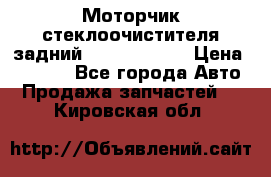 Моторчик стеклоочистителя задний Цена Все города Авто Продажа запчастей Кировская обл

http://Объявлений.сайт